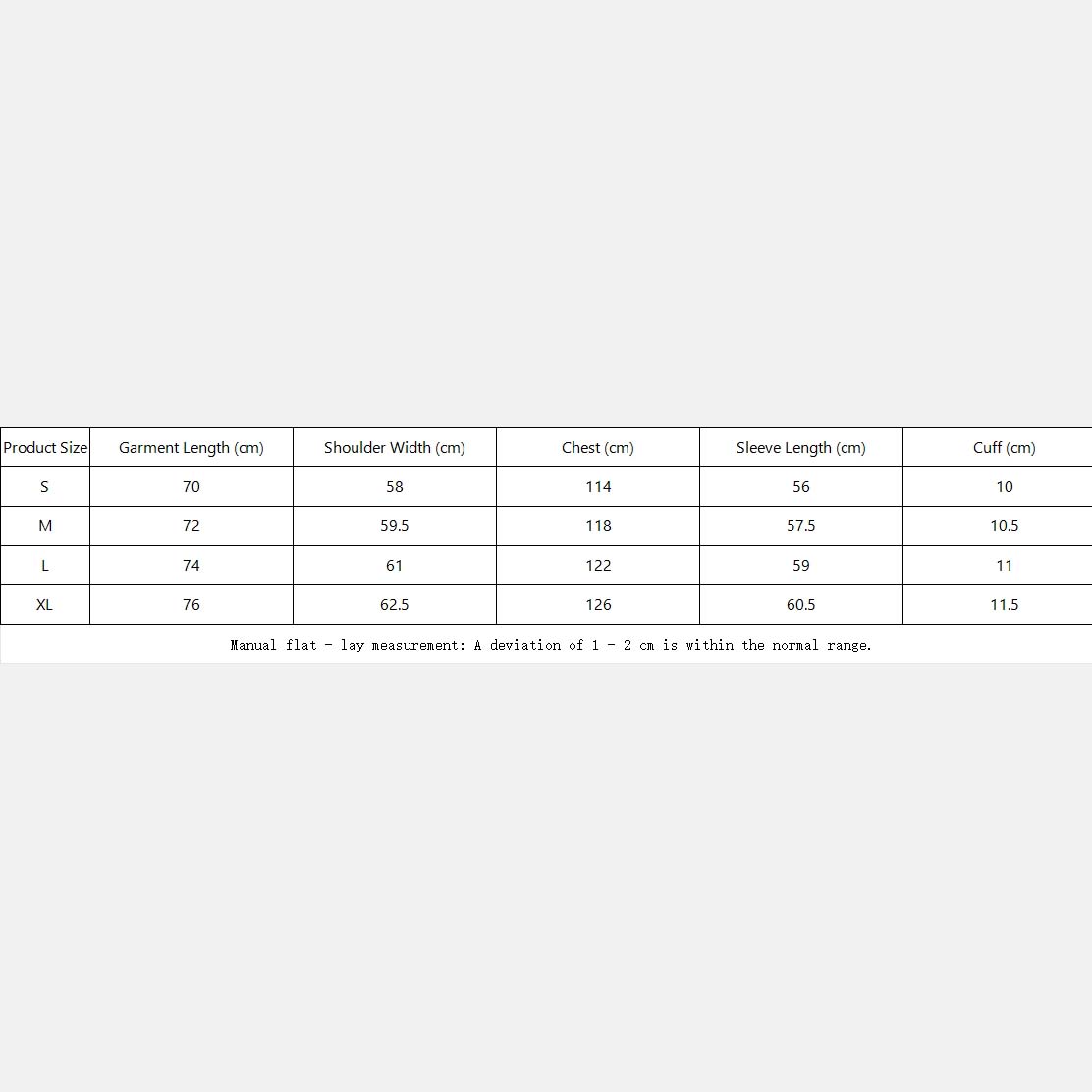 | Product Size | Garment Length (cm) | Shoulder Width (cm) | Chest (cm) | Sleeve Length (cm) | Cuff (cm) |
|---|---|---|---|---|---|
| S | 70 | 58 | 114 | 56 | 10 |
| M | 72 | 59.5 | 118 | 57.5 | 10.5 |
| L | 74 | 61 | 122 | 59 | 11 |
| XL | 76 | 62.5 | 126 | 60.5 | 11.5 |

Manual flat - lay measurement: A deviation of 1 - 2 cm is within the normal range.